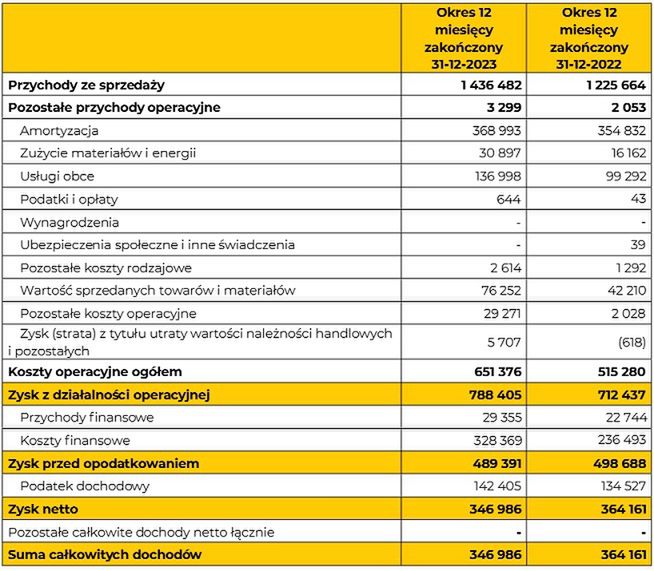 | | Okres 12 miesięcy zakończony 31-12-2023 | Okres 12 miesięcy zakończony 31-12-2022 |
|---|---|---|
| Przychody ze sprzedaży | 1 436 482 | 1 225 664 |
| Pozostałe przychody operacyjne | 3 299 | 2 053 |
| Amortyzacja | 368 993 | 354 832 |
| Zużycie materiałów i energii | 30 897 | 16 162 |
| Usługi obce | 136 998 | 99 292 |
| Podatki i opłaty | 644 | 43 |
| Wynagrodzenia | - | - |
| Ubezpieczenia społeczne i inne świadczenia | - | 39 |
| Pozostałe koszty rodzajowe | 2 614 | 1 292 |
| Wartość sprzedanych towarów i materiałów | 76 252 | 42 210 |
| Pozostałe koszty operacyjne | 29 271 | 2 028 |
| Zysk (strata) z tytułu utraty wartości należności handlowych i pozostałych | 5 707 | (618) |
| Koszty operacyjne ogółem | 651 376 | 515 280 |
| Zysk z działalności operacyjnej | 788 405 | 712 437 |
| Przychody finansowe | 29 355 | 22 744 |
| Koszty finansowe | 328 369 | 236 493 |
| Zysk przed opodatkowaniem | 489 391 | 498 688 |
| Podatek dochodowy | 142 405 | 134 527 |
| Zysk netto | 346 986 | 364 161 |
| Pozostałe całkowite dochody netto łącznie | - | - |
| Suma całkowitych dochodów | 346 986 | 364 161 |